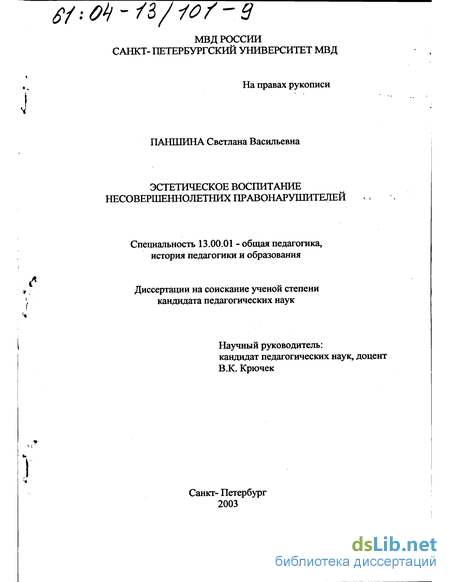 61:04-13/101-9

МВД РОССИИ
САНКТ- ПЕТЕРБУРГСКИЙ УНИВЕРСИТЕТ МВД

На правах рукописи

ПАНШИНА Светлана Васильевна

ЭСТЕТИЧЕСКОЕ ВОСПИТАНИЕ НЕСОВЕРШЕННОЛЕТНИХ ПРАВОНАРУШИТЕЛЕЙ

Специальность 13.00.01 - общая педагогика, история педагогики и образования

Диссертации на соискание ученой степени кандидата педагогических наук

Научный руководитель:
кандидат педагогических наук, доцент
В.К. Крючек

Санкт- Петербург
2003

dsLib.net
библиотека диссертаций